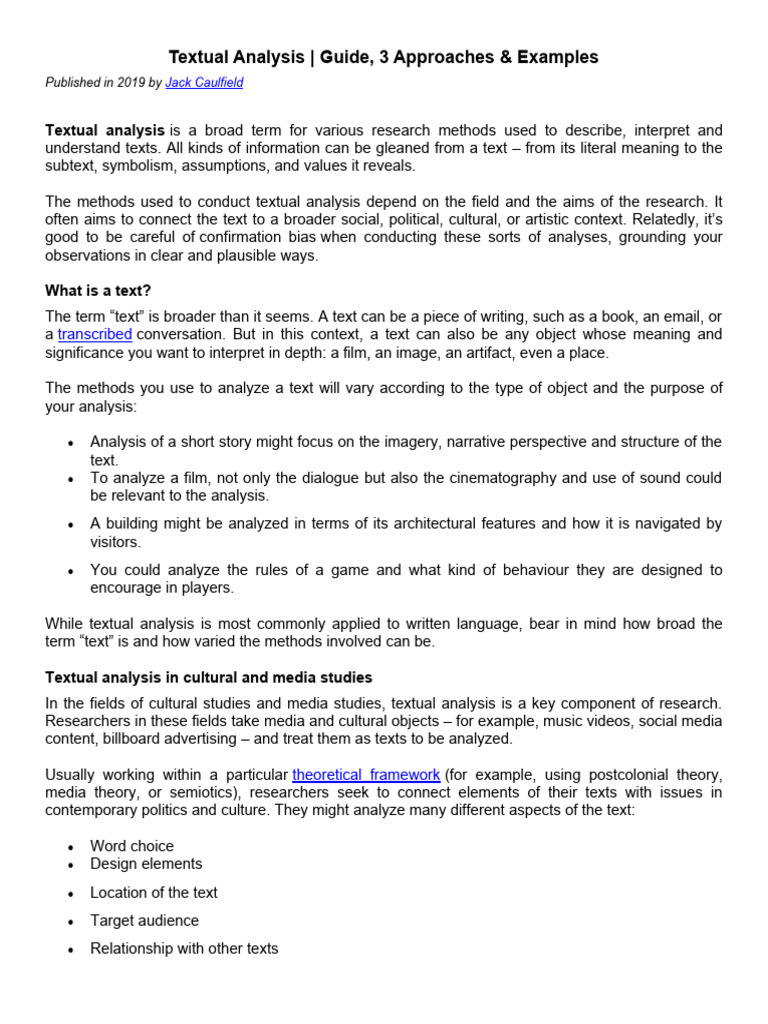 Textual Analysis | Guide, 3 Approaches & Examples

Published in 2019 by Jack Caulfield

Textual analysis is a broad term for various research methods used to describe, interpret and understand texts. All kinds of information can be gleaned from a text – from its literal meaning to the subtext, symbolism, assumptions, and values it reveals.

The methods used to conduct textual analysis depend on the field and the aims of the research. It often aims to connect the text to a broader social, political, cultural, or artistic context. Relatedly, it's good to be careful of confirmation bias when conducting these sorts of analyses, grounding your observations in clear and plausible ways.

What is a text?

The term "text" is broader than it seems. A text can be a piece of writing, such as a book, an email, or a transcribed conversation. But in this context, a text can also be any object whose meaning and significance you want to interpret in depth: a film, an image, an artifact, even a place.

The methods you use to analyze a text will vary according to the type of object and the purpose of your analysis:

• Analysis of a short story might focus on the imagery, narrative perspective and structure of the text.
• To analyze a film, not only the dialogue but also the cinematography and use of sound could be relevant to the analysis.
• A building might be analyzed in terms of its architectural features and how it is navigated by visitors.
• You could analyze the rules of a game and what kind of behaviour they are designed to encourage in players.

While textual analysis is most commonly applied to written language, bear in mind how broad the term "text" is and how varied the methods involved can be.

Textual analysis in cultural and media studies

In the fields of cultural studies and media studies, textual analysis is a key component of research. Researchers in these fields take media and cultural objects – for example, music videos, social media content, billboard advertising – and treat them as texts to be analyzed.

Usually working within a particular theoretical framework (for example, using postcolonial theory, media theory, or semiotics), researchers seek to connect elements of their texts with issues in contemporary politics and culture. They might analyze many different aspects of the text:

• Word choice
• Design elements
• Location of the text
• Target audience
• Relationship with other texts